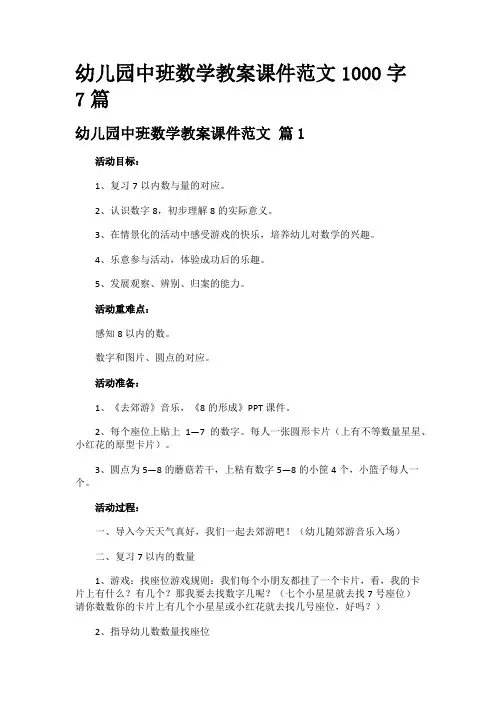 幼儿园中班数学教案课件范文 1000 字 7 篇

幼儿园中班数学教案课件范文 篇 1

活动目标：

1、复习 7 以内数与量的对应。

2、认识数字 8，初步理解 8 的实际意义。

3、在情景化的活动中感受游戏的快乐，培养幼儿对数学的兴趣。

4、乐意参与活动，体验成功后的乐趣。

5、发展观察、辨别、归案的能力。

活动重难点：

感知 8 以内的数。

数字和图片、圆点的对应。

活动准备：

1、《去郊游》音乐，《8 的形成》PPT 课件。

2、每个座位上贴上 1—7 的数字。每人一张圆形卡片（上有不等数量星星、小红花的原型卡片）。

3、圆点为 5—8 的蘑菇若干，上粘有数字 5—8 的小筐 4 个，小篮子每人一个。

活动过程：

一、导入今天天气真好，我们一起去郊游吧！（幼儿随郊游音乐入场）

二、复习 7 以内的数量

1、游戏：找座位游戏规则：我们每个小朋友都挂了一个卡片，看，我的卡片上有什么？有几个？那我要去找数字几呢？（七个小星星就去找 7 号座位）请你数数你的卡片上有几个小星星或小红花就去找几号座位，好吗？）

2、指导幼儿数数量找座位